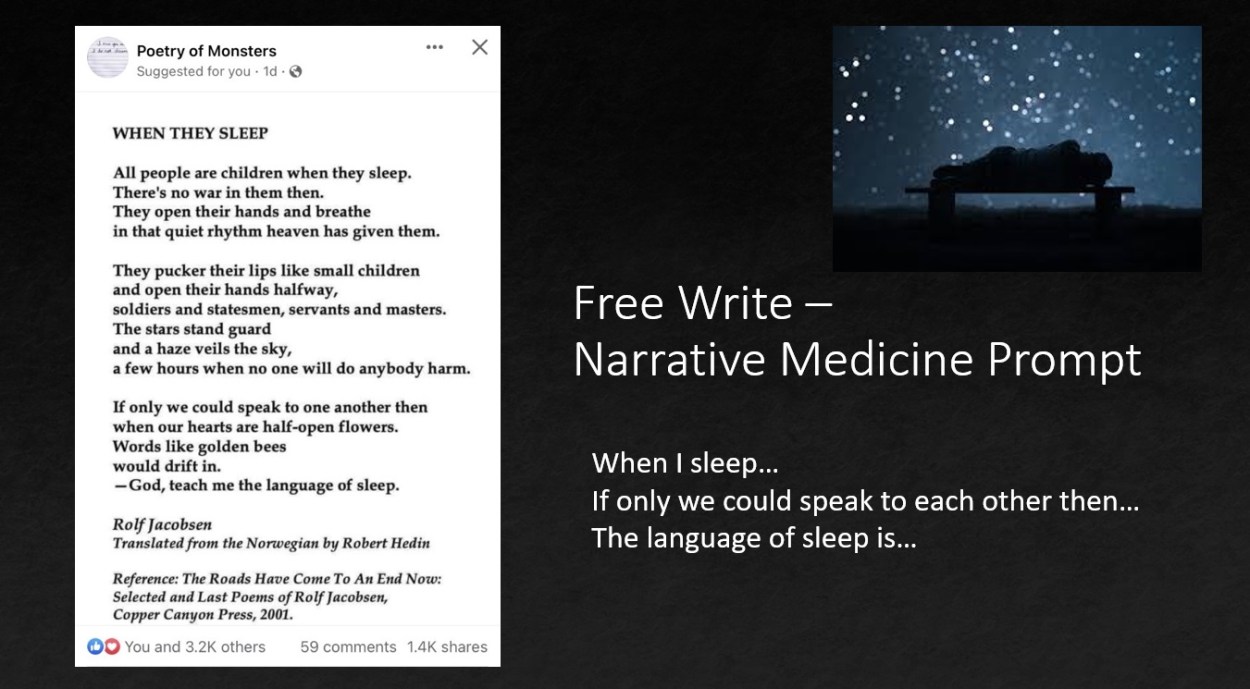 Poetry of Monsters
Suggested for you · 1d ·

WHEN THEY SLEEP

All people are children when they sleep.
There's no war in them then.
They open their hands and breathe
in that quiet rhythm heaven has given them.

They pucker their lips like small children
and open their hands halfway,
soldiers and statesmen, servants and masters.
The stars stand guard
and a haze veils the sky,
a few hours when no one will do anybody harm.

If only we could speak to one another then
when our hearts are half-open flowers.
Words like golden bees
would drift in.
—God, teach me the language of sleep.

Rolf Jacobsen
Translated from the Norwegian by Robert Hedin

Reference: The Roads Have Come To An End Now:
Selected and Last Poems of Rolf Jacobsen,
Copper Canyon Press, 2001.

You and 3.2K others 59 comments 1.4K shares

Free Write –
Narrative Medicine Prompt

When I sleep…
If only we could speak to each other then…
The language of sleep is…